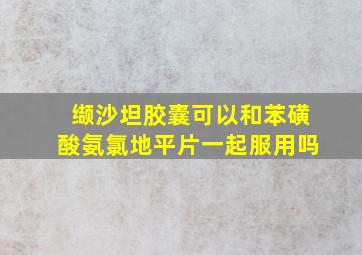 缬沙坦胶囊可以和苯磺酸氨氯地平片一起服用吗